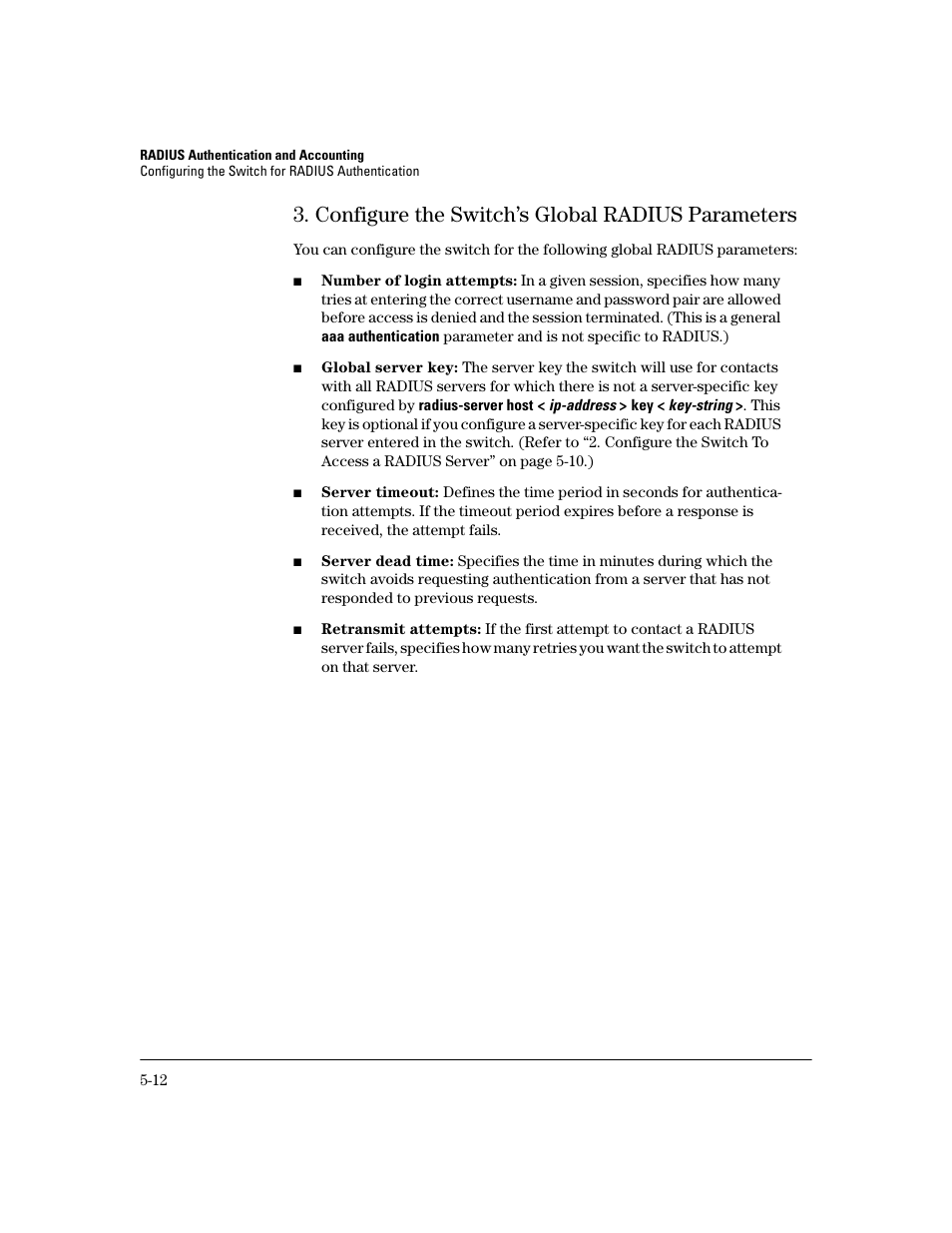 RADIUS Authentication and Accounting
Configuring the Switch for RADIUS Authentication

3. Configure the Switch's Global RADIUS Parameters

You can configure the switch for the following global RADIUS parameters:

■ Number of login attempts: In a given session, specifies how many tries at entering the correct username and password pair are allowed before access is denied and the session terminated. (This is a general aaa authentication parameter and is not specific to RADIUS.)

■ Global server key: The server key the switch will use for contacts with all RADIUS servers for which there is not a server-specific key configured by radius-server host < ip-address > key < key-string >. This key is optional if you configure a server-specific key for each RADIUS server entered in the switch. (Refer to "2. Configure the Switch To Access a RADIUS Server" on page 5-10.)

■ Server timeout: Defines the time period in seconds for authentication attempts. If the timeout period expires before a response is received, the attempt fails.

■ Server dead time: Specifies the time in minutes during which the switch avoids requesting authentication from a server that has not responded to previous requests.

■ Retransmit attempts: If the first attempt to contact a RADIUS server fails, specifies how many retries you want the switch to attempt on that server.

5-12